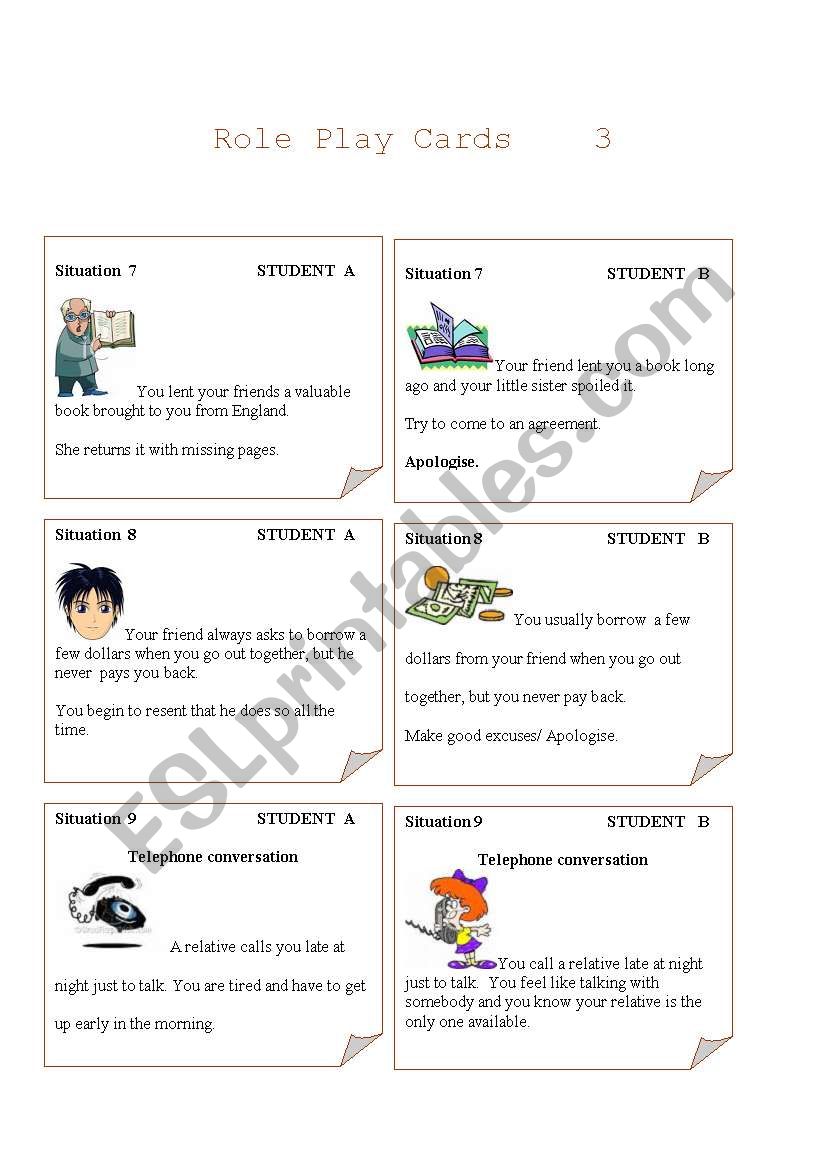 Role Play Cards 3

Situation 7 STUDENT A

You lent your friends a valuable book brought to you from England.

She returns it with missing pages.

Situation 7 STUDENT B

Your friend lent you a book long ago and your little sister spoiled it.

Try to come to an agreement.

Apologise.

Situation 8 STUDENT A

Your friend always asks to borrow a few dollars when you go out together, but he never pays you back.

You begin to resent that he does so all the time.

Situation 8 STUDENT B

You usually borrow a few dollars from your friend when you go out together, but you never pay back.

Make good excuses/ Apologise.

Situation 9 STUDENT A

Telephone conversation

A relative calls you late at night just to talk. You are tired and have to get up early in the morning.

Situation 9 STUDENT B

Telephone conversation

You call a relative late at night just to talk. You feel like talking with somebody and you know your relative is the only one available.

ESLprintables.com